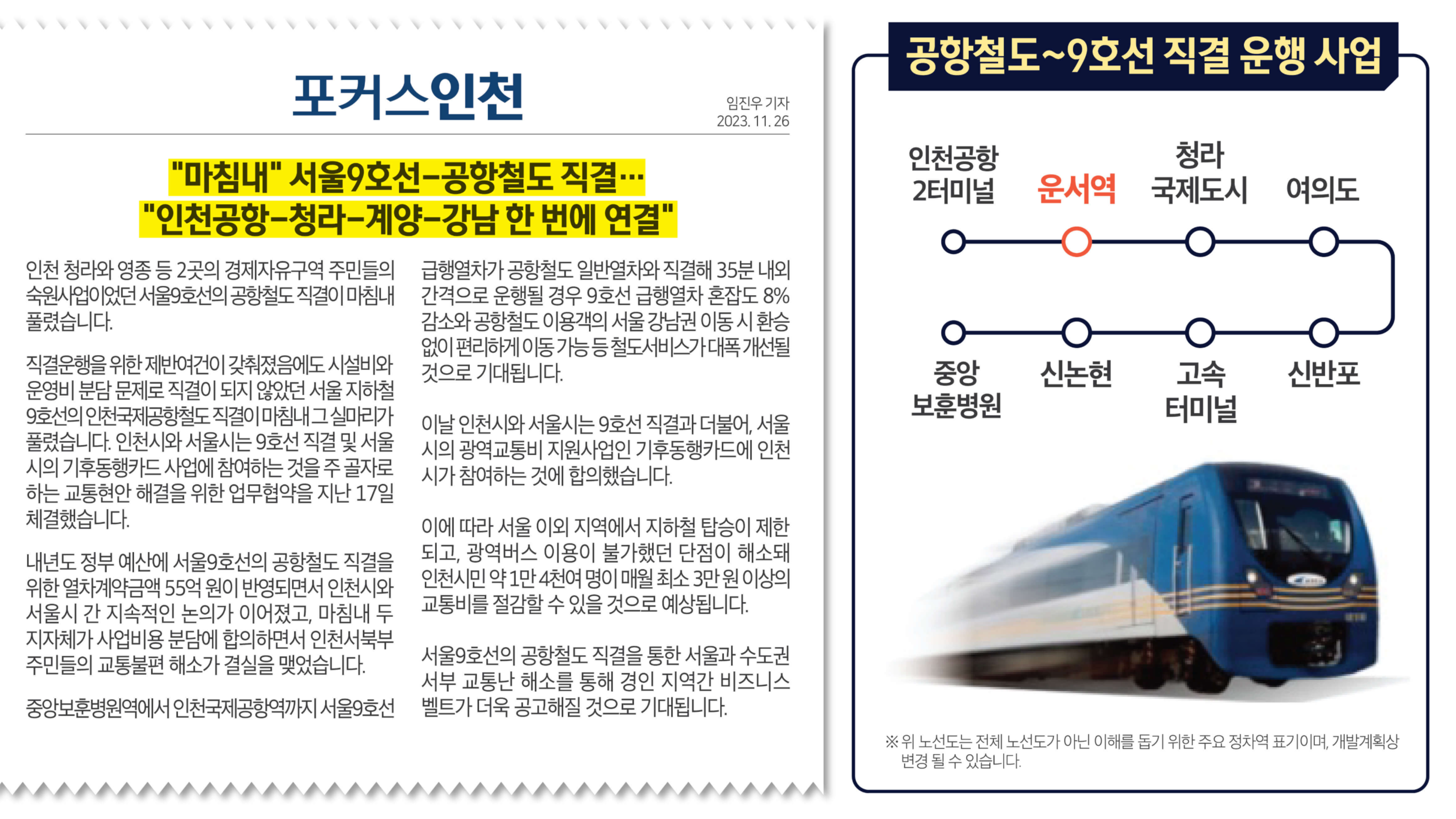 포커스인천

임진우 기자
2023. 11. 26

"마침내" 서울9호선-공항철도 직결…
"인천공항-청라-계양-강남 한 번에 연결"

인천 청라와 영종 등 2곳의 경제자유구역 주민들의 숙원사업이었던 서울9호선의 공항철도 직결이 마침내 풀렸습니다.

직결운행을 위한 제반여건이 갖춰졌음에도 시설비와 운영비 분담 문제로 직결이 되지 않았던 서울 지하철 9호선의 인천국제공항철도 직결이 마침내 그 실마리가 풀렸습니다. 인천시와 서울시는 9호선 직결 및 서울시의 기후동행카드 사업에 참여하는 것을 주 골자로 하는 교통현안 해결을 위한 업무협약을 지난 17일 체결했습니다.

내년도 정부 예산에 서울9호선의 공항철도 직결을 위한 열차계약금액 55억 원이 반영되면서 인천시와 서울시 간 지속적인 논의가 이어졌고, 마침내 두 지자체가 사업비용 분담에 합의하면서 인천서북부 주민들의 교통불편 해소가 결실을 맺었습니다.

중앙보훈병원역에서 인천국제공항역까지 서울9호선 급행열차가 공항철도 일반열차와 직결해 35분 내외 간격으로 운행될 경우 9호선 급행열차 혼잡도 8% 감소와 공항철도 이용객의 서울 강남권 이동 시 환승 없이 편리하게 이동 가능 등 철도서비스가 대폭 개선될 것으로 기대됩니다.

이날 인천시와 서울시는 9호선 직결과 더불어, 서울시의 광역교통비 지원사업인 기후동행카드에 인천시가 참여하는 것에 합의했습니다.

이에 따라 서울 이외 지역에서 지하철 탑승이 제한되고, 광역버스 이용이 불가했던 단점이 해소돼 인천시민 약 1만 4천여 명이 매월 최소 3만 원 이상의 교통비를 절감할 수 있을 것으로 예상됩니다.

서울9호선의 공항철도 직결을 통한 서울과 수도권 서부 교통난 해소를 통해 경인 지역간 비즈니스 벨트가 더욱 공고해질 것으로 기대됩니다.

공항철도~9호선 직결 운행 사업

인천공항
2터미널

운서역

청라
국제도시

여의도

중앙
보훈병원

신논현

고속
터미널

신반포

※ 위 노선도는 전체 노선도가 아닌 이해를 돕기 위한 주요 정차역 표기이며, 개발계획상 변경 될 수 있습니다.